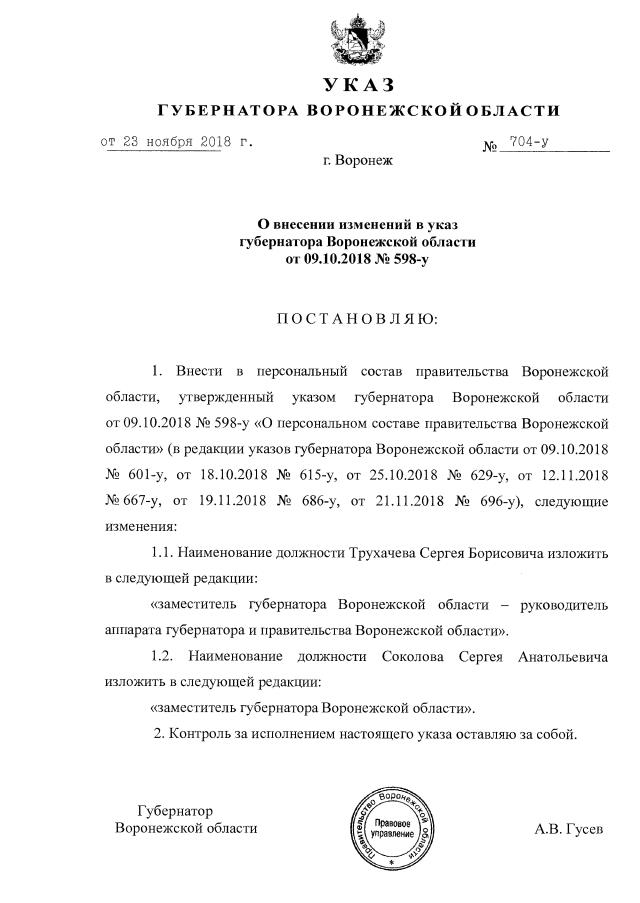 УКАЗ
ГУБЕРНАТОРА ВОРОНЕЖСКОЙ ОБЛАСТИ

от 23 ноября 2018 г.                    № 704-у

г. Воронеж

О внесении изменений в указ губернатора Воронежской области от 09.10.2018 № 598-у

ПОСТАНОВЛЯЮ:

1. Внести в персональный состав правительства Воронежской области, утвержденный указом губернатора Воронежской области от 09.10.2018 № 598-у «О персональном составе правительства Воронежской области» (в редакции указов губернатора Воронежской области от 09.10.2018 № 601-у, от 18.10.2018 № 615-у, от 25.10.2018 № 629-у, от 12.11.2018 № 667-у, от 19.11.2018 № 686-у, от 21.11.2018 № 696-у), следующие изменения:

1.1. Наименование должности Трухачева Сергея Борисовича изложить в следующей редакции:

«заместитель губернатора Воронежской области – руководитель аппарата губернатора и правительства Воронежской области».

1.2. Наименование должности Соколова Сергея Анатольевича изложить в следующей редакции:

«заместитель губернатора Воронежской области».

2. Контроль за исполнением настоящего указа оставляю за собой.

Губернатор
Воронежской области

Правительство Воронежской области
Правовое управление

А.В. Гусев